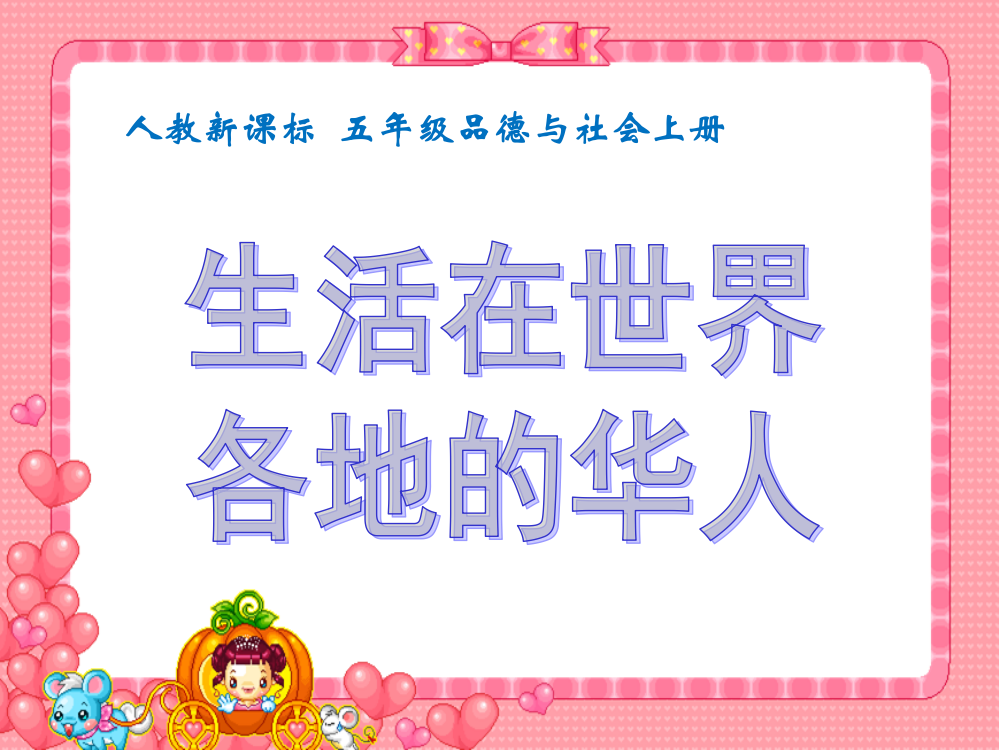 人教新课标 五年级品德与社会上册

生活在世界各地的华人